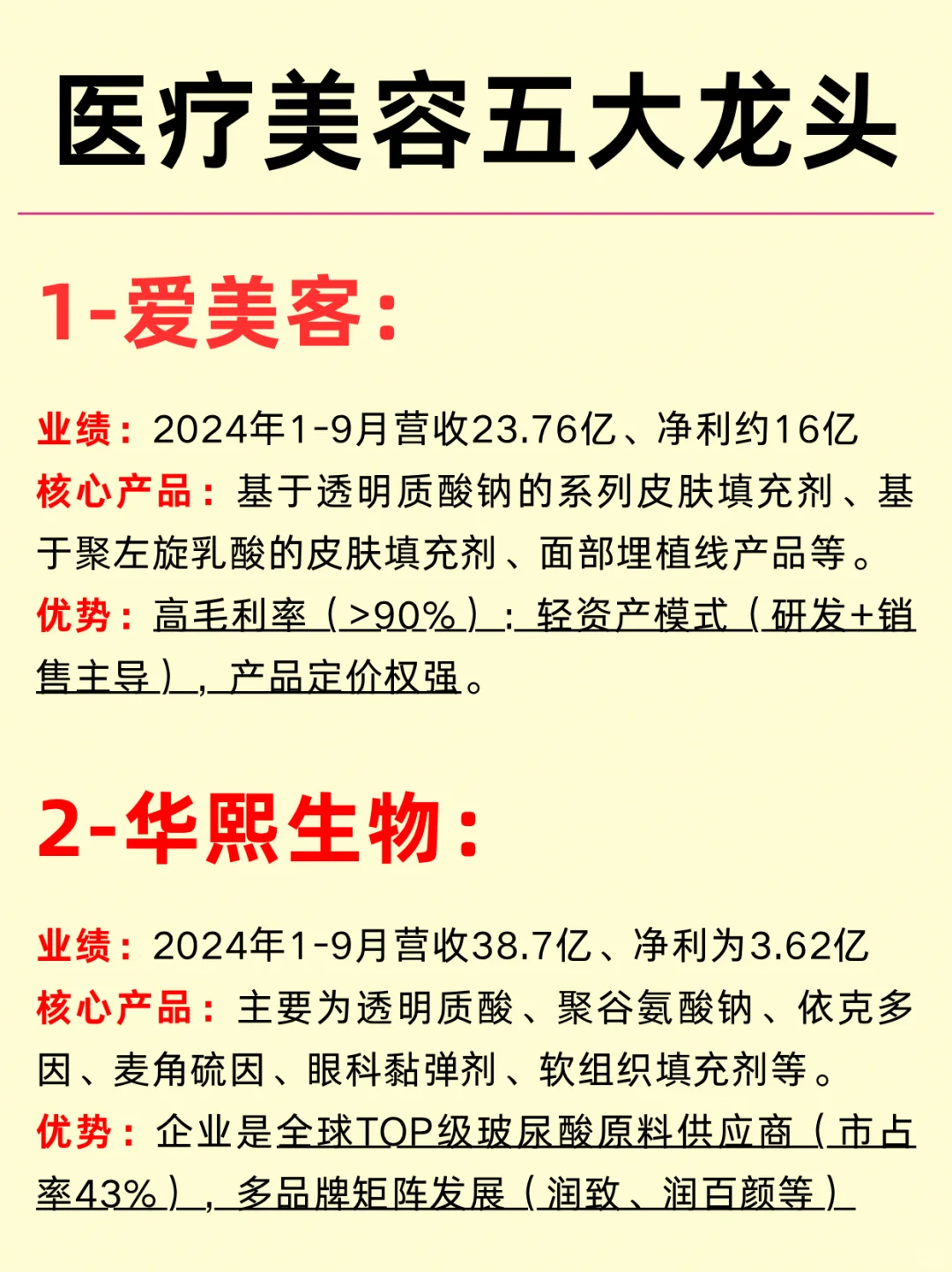 医疗美容五大龙头

1-爱美客：

业绩：2024年1-9月营收23.76亿、净利约16亿
核心产品：基于透明质酸钠的系列皮肤填充剂、基于聚左旋乳酸的皮肤填充剂、面部埋植线产品等。
优势：高毛利率（>90%）；轻资产模式（研发+销售主导），产品定价权强。

2-华熙生物：

业绩：2024年1-9月营收38.7亿、净利为3.62亿
核心产品：主要为透明质酸、聚谷氨酸钠、依克多因、麦角硫因、眼科黏弹剂、软组织填充剂等。
优势：企业是全球TOP级玻尿酸原料供应商（市占率43%），多品牌矩阵发展（润致、润百颜等）